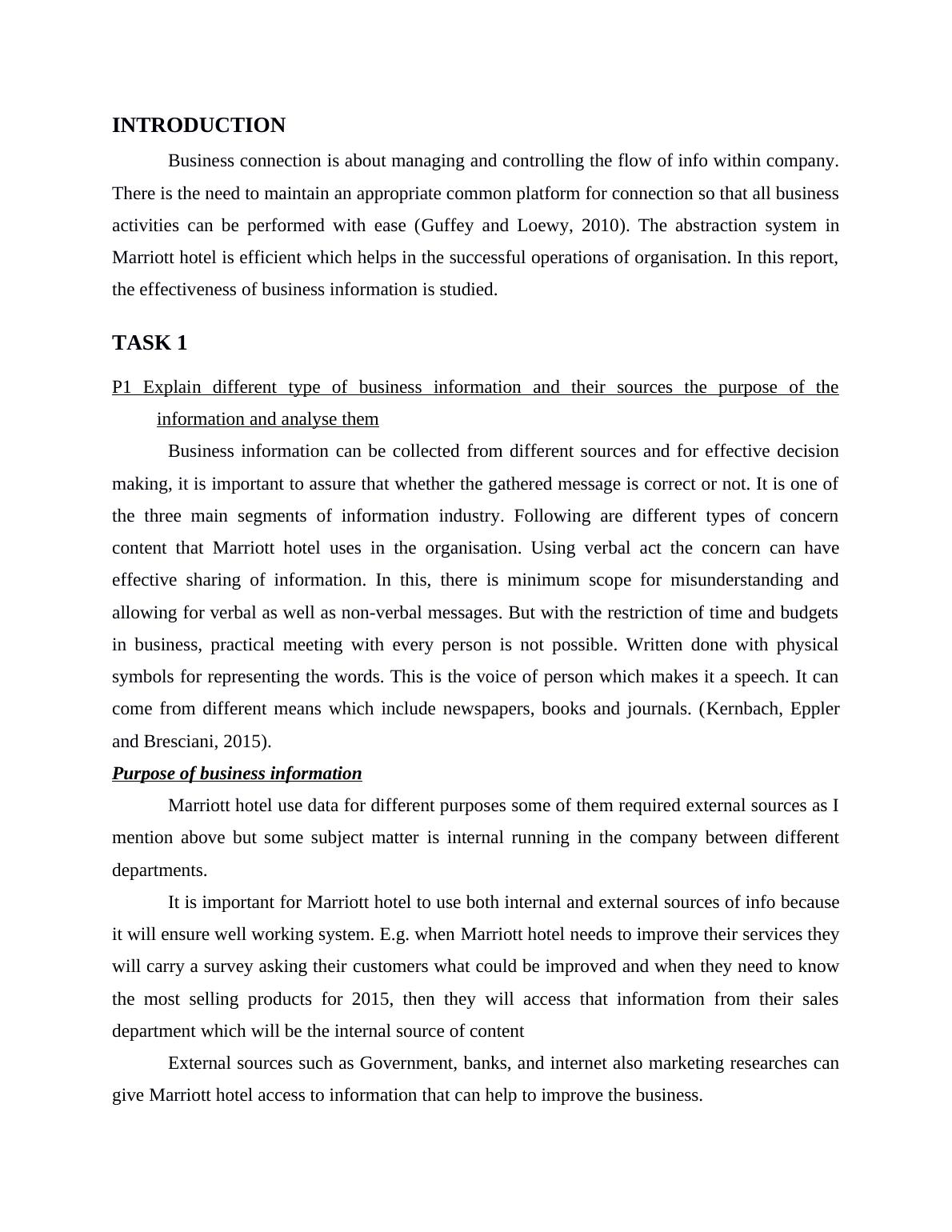 INTRODUCTION

Business connection is about managing and controlling the flow of info within company. There is the need to maintain an appropriate common platform for connection so that all business activities can be performed with ease (Guffey and Loewy, 2010). The abstraction system in Marriott hotel is efficient which helps in the successful operations of organisation. In this report, the effectiveness of business information is studied.

TASK 1

P1 Explain different type of business information and their sources the purpose of the information and analyse them

Business information can be collected from different sources and for effective decision making, it is important to assure that whether the gathered message is correct or not. It is one of the three main segments of information industry. Following are different types of concern content that Marriott hotel uses in the organisation. Using verbal act the concern can have effective sharing of information. In this, there is minimum scope for misunderstanding and allowing for verbal as well as non-verbal messages. But with the restriction of time and budgets in business, practical meeting with every person is not possible. Written done with physical symbols for representing the words. This is the voice of person which makes it a speech. It can come from different means which include newspapers, books and journals. (Kernbach, Eppler and Bresciani, 2015).

Purpose of business information

Marriott hotel use data for different purposes some of them required external sources as I mention above but some subject matter is internal running in the company between different departments.

It is important for Marriott hotel to use both internal and external sources of info because it will ensure well working system. E.g. when Marriott hotel needs to improve their services they will carry a survey asking their customers what could be improved and when they need to know the most selling products for 2015, then they will access that information from their sales department which will be the internal source of content

External sources such as Government, banks, and internet also marketing researches can give Marriott hotel access to information that can help to improve the business.